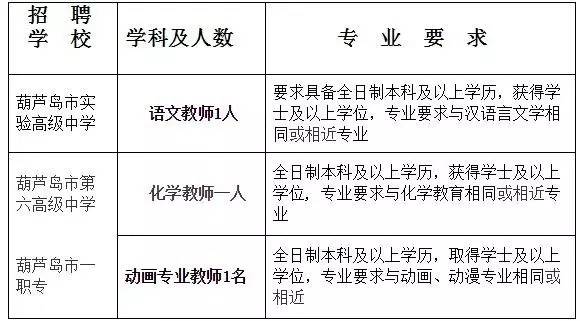 | 招聘学校 | 学科及人数 | 专业要求 |
|---|---|---|
| 葫芦岛市实验高级中学 | 语文教师1人 | 要求具备全日制本科及以上学历，获得学士及以上学位，专业要求与汉语言文学相同或相近专业 |
| 葫芦岛市第六高级中学 | 化学教师一人 | 全日制本科及以上学历，获得学士及以上学位，专业要求与化学教育相同或相近专业 |
| 葫芦岛市一职专 | 动画专业教师1名 | 全日制本科及以上学历，取得学士及以上学位，专业要求与动画、动漫专业相同或相近 |